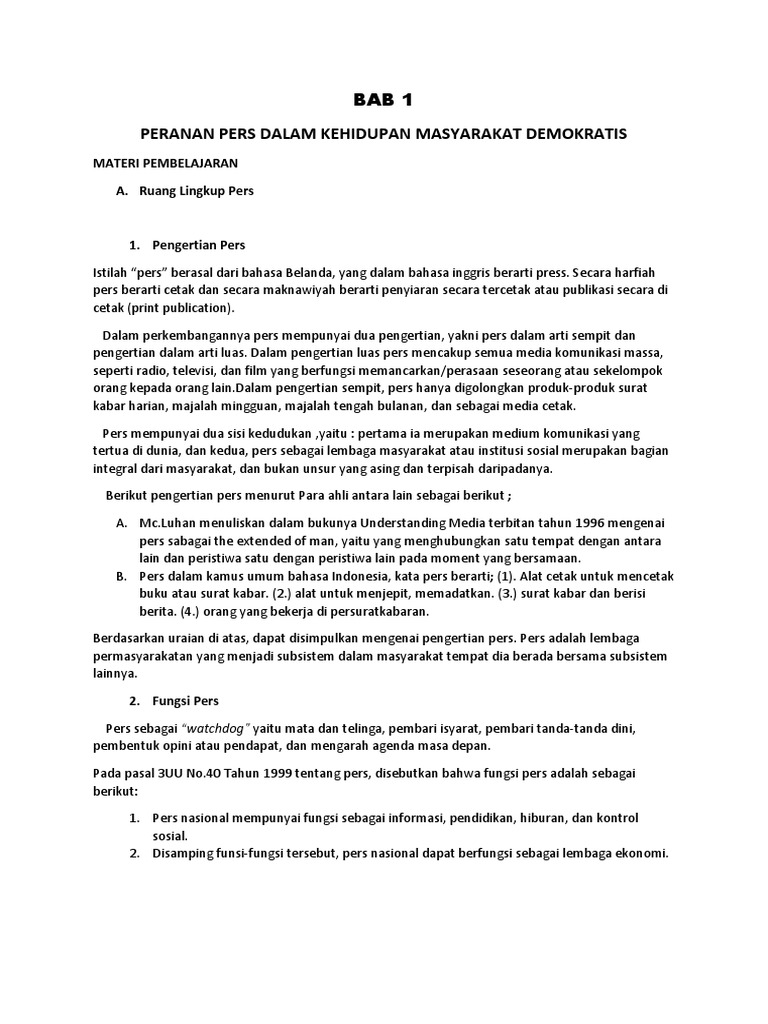 BAB 1

PERANAN PERS DALAM KEHIDUPAN MASYARAKAT DEMOKRATIS

MATERI PEMBELAJARAN

A. Ruang Lingkup Pers

1. Pengertian Pers

Istilah "pers" berasal dari bahasa Belanda, yang dalam bahasa inggris berarti press. Secara harfiah pers berarti cetak dan secara maknawiyah berarti penyiaran secara tercetak atau publikasi secara di cetak (print publication).

Dalam perkembangannya pers mempunyai dua pengertian, yakni pers dalam arti sempit dan pengertian dalam arti luas. Dalam pengertian luas pers mencakup semua media komunikasi massa, seperti radio, televisi, dan film yang berfungsi memancarkan/perasaan seseorang atau sekelompok orang kepada orang lain.Dalam pengertian sempit, pers hanya digolongkan produk-produk surat kabar harian, majalah mingguan, majalah tengah bulanan, dan sebagai media cetak.

Pers mempunyai dua sisi kedudukan ,yaitu : pertama ia merupakan medium komunikasi yang tertua di dunia, dan kedua, pers sebagai lembaga masyarakat atau institusi sosial merupakan bagian integral dari masyarakat, dan bukan unsur yang asing dan terpisah daripadanya.

Berikut pengertian pers menurut Para ahli antara lain sebagai berikut ;

A. Mc.Luhan menuliskan dalam bukunya Understanding Media terbitan tahun 1996 mengenai pers sabagai the extended of man, yaitu yang menghubungkan satu tempat dengan antara lain dan peristiwa satu dengan peristiwa lain pada moment yang bersamaan.
B. Pers dalam kamus umum bahasa Indonesia, kata pers berarti; (1). Alat cetak untuk mencetak buku atau surat kabar. (2.) alat untuk menjepit, memadatkan. (3.) surat kabar dan berisi berita. (4.) orang yang bekerja di persuratkabaran.

Berdasarkan uraian di atas, dapat disimpulkan mengenai pengertian pers. Pers adalah lembaga permasyarakatan yang menjadi subsistem dalam masyarakat tempat dia berada bersama subsistem lainnya.

2. Fungsi Pers

Pers sebagai "watchdog" yaitu mata dan telinga, pembari isyarat, pembari tanda-tanda dini, pembentuk opini atau pendapat, dan mengarah agenda masa depan.

Pada pasal 3UU No.40 Tahun 1999 tentang pers, disebutkan bahwa fungsi pers adalah sebagai berikut:

1. Pers nasional mempunyai fungsi sebagai informasi, pendidikan, hiburan, dan kontrol sosial.
2. Disamping funsi-fungsi tersebut, pers nasional dapat berfungsi sebagai lembaga ekonomi.